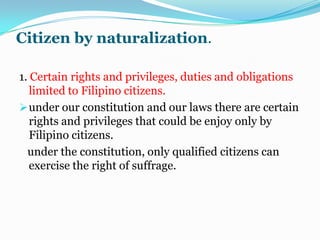 Citizen by naturalization.

1. Certain rights and privileges, duties and obligations limited to Filipino citizens.

➢ under our constitution and our laws there are certain rights and privileges that could be enjoy only by Filipino citizens.

under the constitution, only qualified citizens can exercise the right of suffrage.